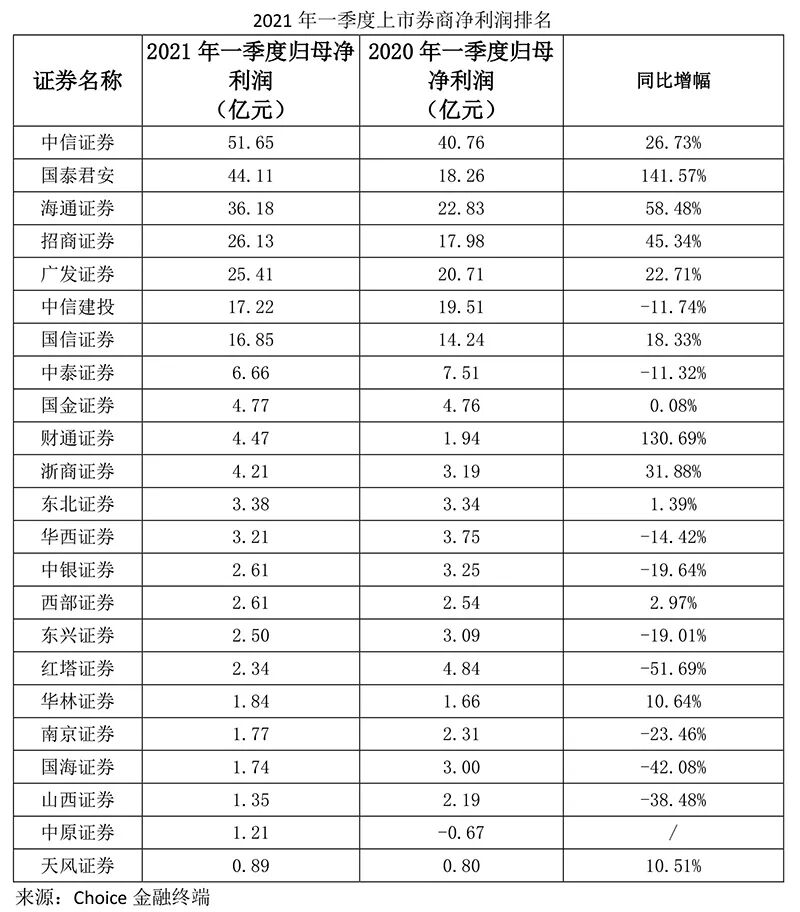 2021 年一季度上市券商净利润排名

| 证券名称 | 2021 年一季度归母净利润（亿元） | 2020 年一季度归母净利润（亿元） | 同比增幅 |
|---|---|---|---|
| 中信证券 | 51.65 | 40.76 | 26.73% |
| 国泰君安 | 44.11 | 18.26 | 141.57% |
| 海通证券 | 36.18 | 22.83 | 58.48% |
| 招商证券 | 26.13 | 17.98 | 45.34% |
| 广发证券 | 25.41 | 20.71 | 22.71% |
| 中信建投 | 17.22 | 19.51 | -11.74% |
| 国信证券 | 16.85 | 14.24 | 18.33% |
| 中泰证券 | 6.66 | 7.51 | -11.32% |
| 国金证券 | 4.77 | 4.76 | 0.08% |
| 财通证券 | 4.47 | 1.94 | 130.69% |
| 浙商证券 | 4.21 | 3.19 | 31.88% |
| 东北证券 | 3.38 | 3.34 | 1.39% |
| 华西证券 | 3.21 | 3.75 | -14.42% |
| 中银证券 | 2.61 | 3.25 | -19.64% |
| 西部证券 | 2.61 | 2.54 | 2.97% |
| 东兴证券 | 2.50 | 3.09 | -19.01% |
| 红塔证券 | 2.34 | 4.84 | -51.69% |
| 华林证券 | 1.84 | 1.66 | 10.64% |
| 南京证券 | 1.77 | 2.31 | -23.46% |
| 国海证券 | 1.74 | 3.00 | -42.08% |
| 山西证券 | 1.35 | 2.19 | -38.48% |
| 中原证券 | 1.21 | -0.67 | / |
| 天风证券 | 0.89 | 0.80 | 10.51% |

来源：Choice 金融终端